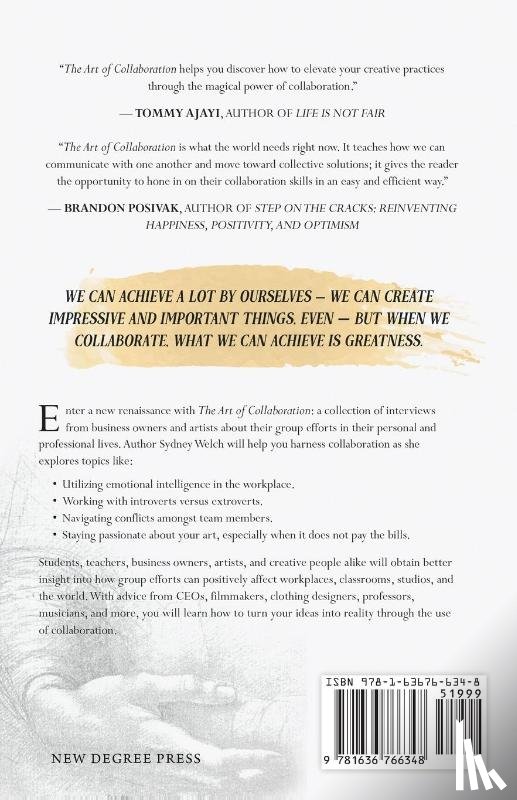 "The Art of Collaboration helps you discover how to elevate your creative practices through the magical power of collaboration."

— TOMMY AJAYI, AUTHOR OF LIFE IS NOT FAIR

"The Art of Collaboration is what the world needs right now. It teaches how we can communicate with one another and move toward collective solutions; it gives the reader the opportunity to hone in on their collaboration skills in an easy and efficient way."

— BRANDON POSIVAK, AUTHOR OF STEP ON THE CRACKS: REINVENTING HAPPINESS, POSITIVITY, AND OPTIMISM

WE CAN ACHIEVE A LOT BY OURSELVES — WE CAN CREATE IMPRESSIVE AND IMPORTANT THINGS, EVEN — BUT WHEN WE COLLABORATE, WHAT WE CAN ACHIEVE IS GREATNESS.

Enter a new renaissance with The Art of Collaboration: a collection of interviews from business owners and artists about their group efforts in their personal and professional lives. Author Sydney Welch will help you harness collaboration as she explores topics like:

• Utilizing emotional intelligence in the workplace.
• Working with introverts versus extroverts.
• Navigating conflicts amongst team members.
• Staying passionate about your art, especially when it does not pay the bills.

Students, teachers, business owners, artists, and creative people alike will obtain better insight into how group efforts can positively affect workplaces, classrooms, studios, and the world. With advice from CEOs, filmmakers, clothing designers, professors, musicians, and more, you will learn how to turn your ideas into reality through the use of collaboration.

ISBN 978-1-63676-634-8

51999

9 781636 766348

NEW DEGREE PRESS